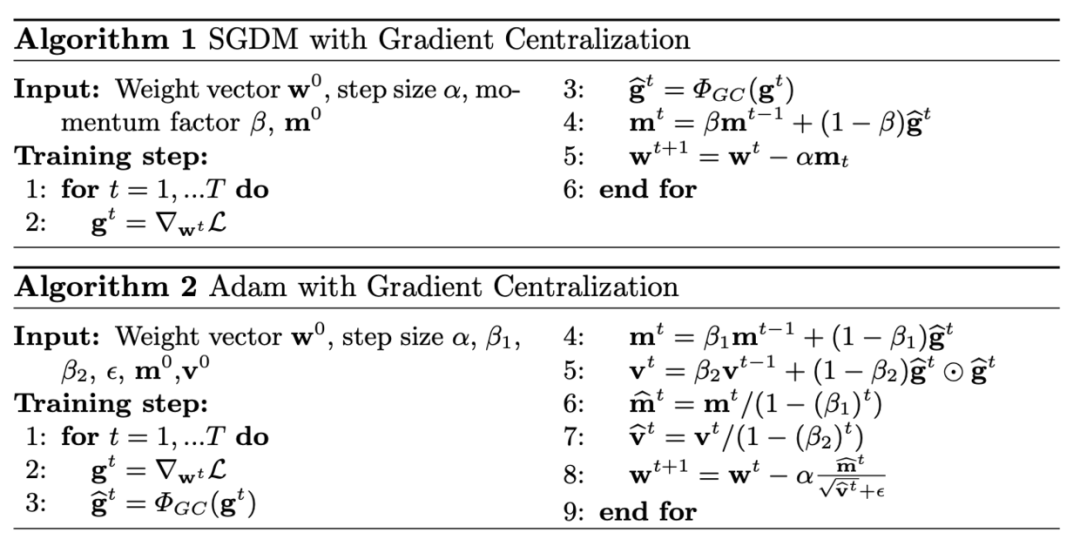 **Algorithm 1** SGDM with Gradient Centralization

**Input:** Weight vector $\mathbf{w}^0$, step size $\alpha$, momentum factor $\beta$, $\mathbf{m}^0$

**Training step:**

1: **for** $t = 1, ...T$ **do**

2: $\mathbf{g}^t = \nabla_{\mathbf{w}^t}\mathcal{L}$

3: $\widehat{\mathbf{g}}^t = \Phi_{GC}(\mathbf{g}^t)$

4: $\mathbf{m}^t = \beta\mathbf{m}^{t-1} + (1-\beta)\widehat{\mathbf{g}}^t$

5: $\mathbf{w}^{t+1} = \mathbf{w}^t - \alpha\mathbf{m}_t$

6: **end for**

**Algorithm 2** Adam with Gradient Centralization

**Input:** Weight vector $\mathbf{w}^0$, step size $\alpha$, $\beta_1$, $\beta_2$, $\epsilon$, $\mathbf{m}^0$,$\mathbf{v}^0$

**Training step:**

1: **for** $t = 1, ...T$ **do**

2: $\mathbf{g}^t = \nabla_{\mathbf{w}^t}\mathcal{L}$

3: $\widehat{\mathbf{g}}^t = \Phi_{GC}(\mathbf{g}^t)$

4: $\mathbf{m}^t = \beta_1\mathbf{m}^{t-1} + (1-\beta_1)\widehat{\mathbf{g}}^t$

5: $\mathbf{v}^t = \beta_2\mathbf{v}^{t-1} + (1-\beta_2)\widehat{\mathbf{g}}^t \odot \widehat{\mathbf{g}}^t$

6: $\widehat{\mathbf{m}}^t = \mathbf{m}^t/(1-(\beta_1)^t)$

7: $\widehat{\mathbf{v}}^t = \mathbf{v}^t/(1-(\beta_2)^t)$

8: $\mathbf{w}^{t+1} = \mathbf{w}^t - \alpha\frac{\widehat{\mathbf{m}}^t}{\sqrt{\widehat{\mathbf{v}}^t}+\epsilon}$

9: **end for**